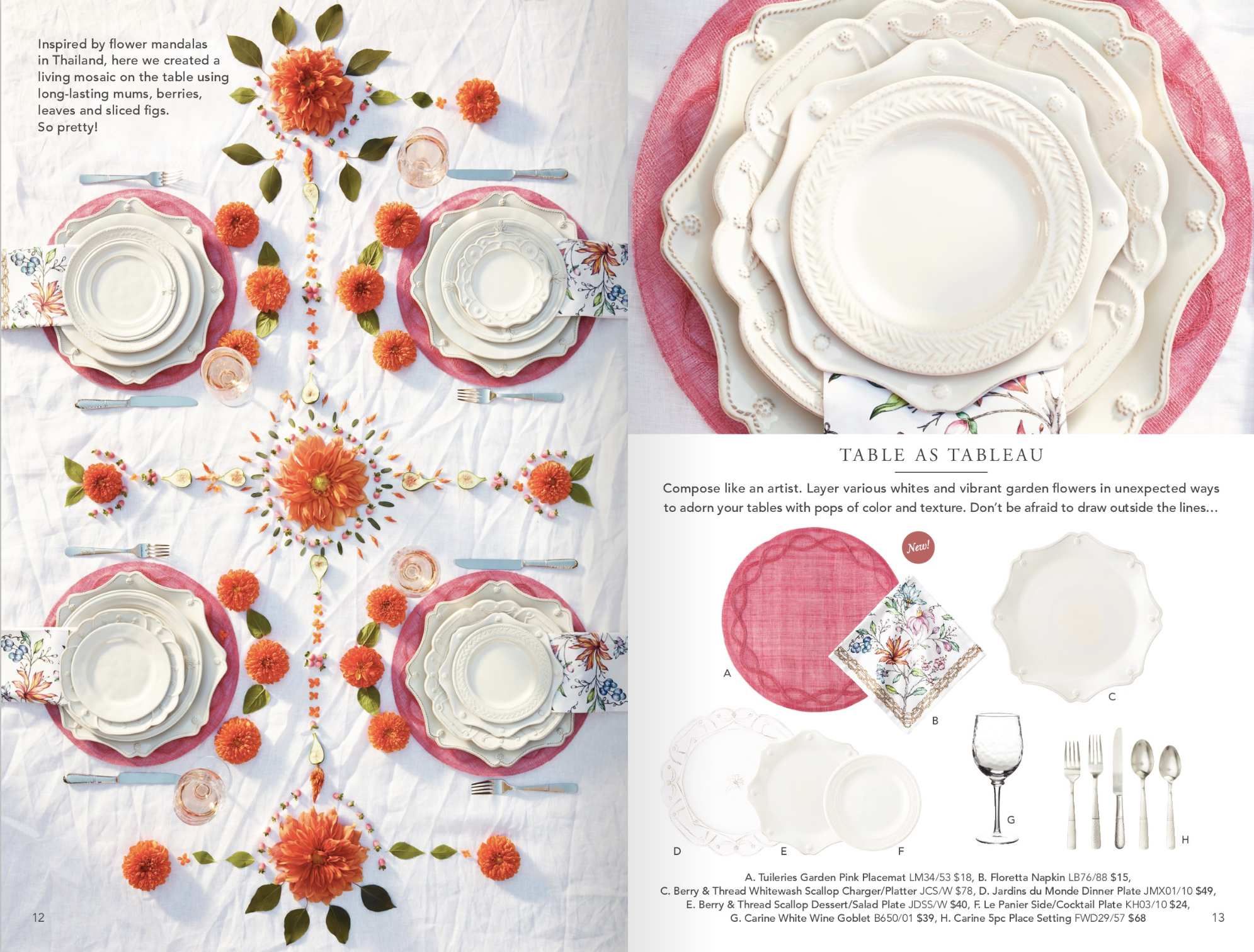 Inspired by flower mandalas in Thailand, here we created a living mosaic on the table using long-lasting mums, berries, leaves and sliced figs. So pretty!

12

TABLE AS TABLEAU

Compose like an artist. Layer various whites and vibrant garden flowers in unexpected ways to adorn your tables with pops of color and texture. Don't be afraid to draw outside the lines...

New!

A

B

C

D

E

F

G

H

A. Tuileries Garden Pink Placemat LM34/53 $18, B. Floretta Napkin LB76/88 $15, C. Berry & Thread Whitewash Scallop Charger/Platter JCS/W $78, D. Jardins du Monde Dinner Plate JMX01/10 $49, E. Berry & Thread Scallop Dessert/Salad Plate JDSS/W $40, F. Le Panier Side/Cocktail Plate KH03/10 $24, G. Carine White Wine Goblet B650/01 $39, H. Carine 5pc Place Setting FWD29/57 $68

13